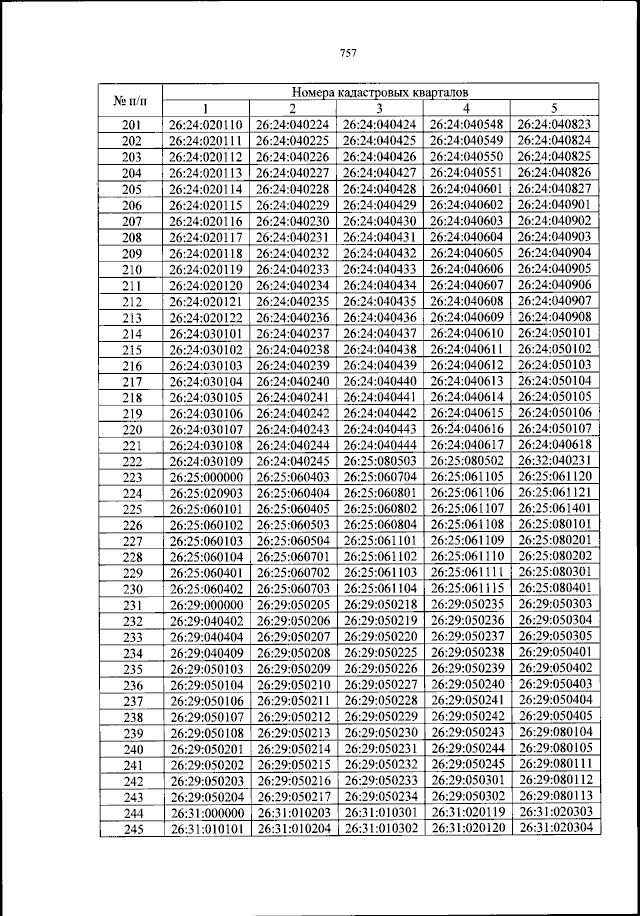 757

| № п/п | Номера кадастровых кварталов | | | | |
|---|---|---|---|---|---|
| | 1 | 2 | 3 | 4 | 5 |
| 201 | 26:24:020110 | 26:24:040224 | 26:24:040424 | 26:24:040548 | 26:24:040823 |
| 202 | 26:24:020111 | 26:24:040225 | 26:24:040425 | 26:24:040549 | 26:24:040824 |
| 203 | 26:24:020112 | 26:24:040226 | 26:24:040426 | 26:24:040550 | 26:24:040825 |
| 204 | 26:24:020113 | 26:24:040227 | 26:24:040427 | 26:24:040551 | 26:24:040826 |
| 205 | 26:24:020114 | 26:24:040228 | 26:24:040428 | 26:24:040601 | 26:24:040827 |
| 206 | 26:24:020115 | 26:24:040229 | 26:24:040429 | 26:24:040602 | 26:24:040901 |
| 207 | 26:24:020116 | 26:24:040230 | 26:24:040430 | 26:24:040603 | 26:24:040902 |
| 208 | 26:24:020117 | 26:24:040231 | 26:24:040431 | 26:24:040604 | 26:24:040903 |
| 209 | 26:24:020118 | 26:24:040232 | 26:24:040432 | 26:24:040605 | 26:24:040904 |
| 210 | 26:24:020119 | 26:24:040233 | 26:24:040433 | 26:24:040606 | 26:24:040905 |
| 211 | 26:24:020120 | 26:24:040234 | 26:24:040434 | 26:24:040607 | 26:24:040906 |
| 212 | 26:24:020121 | 26:24:040235 | 26:24:040435 | 26:24:040608 | 26:24:040907 |
| 213 | 26:24:020122 | 26:24:040236 | 26:24:040436 | 26:24:040609 | 26:24:040908 |
| 214 | 26:24:030101 | 26:24:040237 | 26:24:040437 | 26:24:040610 | 26:24:050101 |
| 215 | 26:24:030102 | 26:24:040238 | 26:24:040438 | 26:24:040611 | 26:24:050102 |
| 216 | 26:24:030103 | 26:24:040239 | 26:24:040439 | 26:24:040612 | 26:24:050103 |
| 217 | 26:24:030104 | 26:24:040240 | 26:24:040440 | 26:24:040613 | 26:24:050104 |
| 218 | 26:24:030105 | 26:24:040241 | 26:24:040441 | 26:24:040614 | 26:24:050105 |
| 219 | 26:24:030106 | 26:24:040242 | 26:24:040442 | 26:24:040615 | 26:24:050106 |
| 220 | 26:24:030107 | 26:24:040243 | 26:24:040443 | 26:24:040616 | 26:24:050107 |
| 221 | 26:24:030108 | 26:24:040244 | 26:24:040444 | 26:24:040617 | 26:24:040618 |
| 222 | 26:24:030109 | 26:24:040245 | 26:25:080503 | 26:25:080502 | 26:32:040231 |
| 223 | 26:25:000000 | 26:25:060403 | 26:25:060704 | 26:25:061105 | 26:25:061120 |
| 224 | 26:25:020903 | 26:25:060404 | 26:25:060801 | 26:25:061106 | 26:25:061121 |
| 225 | 26:25:060101 | 26:25:060405 | 26:25:060802 | 26:25:061107 | 26:25:061401 |
| 226 | 26:25:060102 | 26:25:060503 | 26:25:060804 | 26:25:061108 | 26:25:080101 |
| 227 | 26:25:060103 | 26:25:060504 | 26:25:061101 | 26:25:061109 | 26:25:080201 |
| 228 | 26:25:060104 | 26:25:060701 | 26:25:061102 | 26:25:061110 | 26:25:080202 |
| 229 | 26:25:060401 | 26:25:060702 | 26:25:061103 | 26:25:061111 | 26:25:080301 |
| 230 | 26:25:060402 | 26:25:060703 | 26:25:061104 | 26:25:061115 | 26:25:080401 |
| 231 | 26:29:000000 | 26:29:050205 | 26:29:050218 | 26:29:050235 | 26:29:050303 |
| 232 | 26:29:040402 | 26:29:050206 | 26:29:050219 | 26:29:050236 | 26:29:050304 |
| 233 | 26:29:040404 | 26:29:050207 | 26:29:050220 | 26:29:050237 | 26:29:050305 |
| 234 | 26:29:040409 | 26:29:050208 | 26:29:050225 | 26:29:050238 | 26:29:050401 |
| 235 | 26:29:050103 | 26:29:050209 | 26:29:050226 | 26:29:050239 | 26:29:050402 |
| 236 | 26:29:050104 | 26:29:050210 | 26:29:050227 | 26:29:050240 | 26:29:050403 |
| 237 | 26:29:050106 | 26:29:050211 | 26:29:050228 | 26:29:050241 | 26:29:050404 |
| 238 | 26:29:050107 | 26:29:050212 | 26:29:050229 | 26:29:050242 | 26:29:050405 |
| 239 | 26:29:050108 | 26:29:050213 | 26:29:050230 | 26:29:050243 | 26:29:080104 |
| 240 | 26:29:050201 | 26:29:050214 | 26:29:050231 | 26:29:050244 | 26:29:080105 |
| 241 | 26:29:050202 | 26:29:050215 | 26:29:050232 | 26:29:050245 | 26:29:080111 |
| 242 | 26:29:050203 | 26:29:050216 | 26:29:050233 | 26:29:050301 | 26:29:080112 |
| 243 | 26:29:050204 | 26:29:050217 | 26:29:050234 | 26:29:050302 | 26:29:080113 |
| 244 | 26:31:000000 | 26:31:010203 | 26:31:010301 | 26:31:020119 | 26:31:020303 |
| 245 | 26:31:010101 | 26:31:010204 | 26:31:010302 | 26:31:020120 | 26:31:020304 |